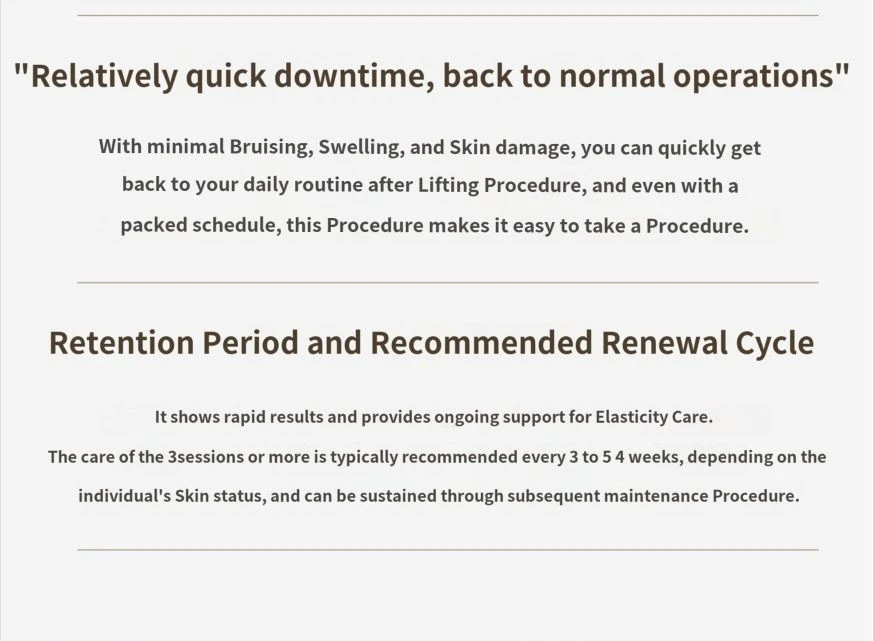 "Relatively quick downtime, back to normal operations"

With minimal Bruising, Swelling, and Skin damage, you can quickly get back to your daily routine after Lifting Procedure, and even with a packed schedule, this Procedure makes it easy to take a Procedure.

Retention Period and Recommended Renewal Cycle

It shows rapid results and provides ongoing support for Elasticity Care.
The care of the 3sessions or more is typically recommended every 3 to 5 4 weeks, depending on the individual's Skin status, and can be sustained through subsequent maintenance Procedure.